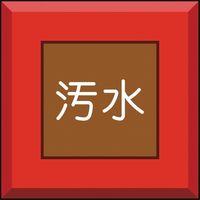 汚水